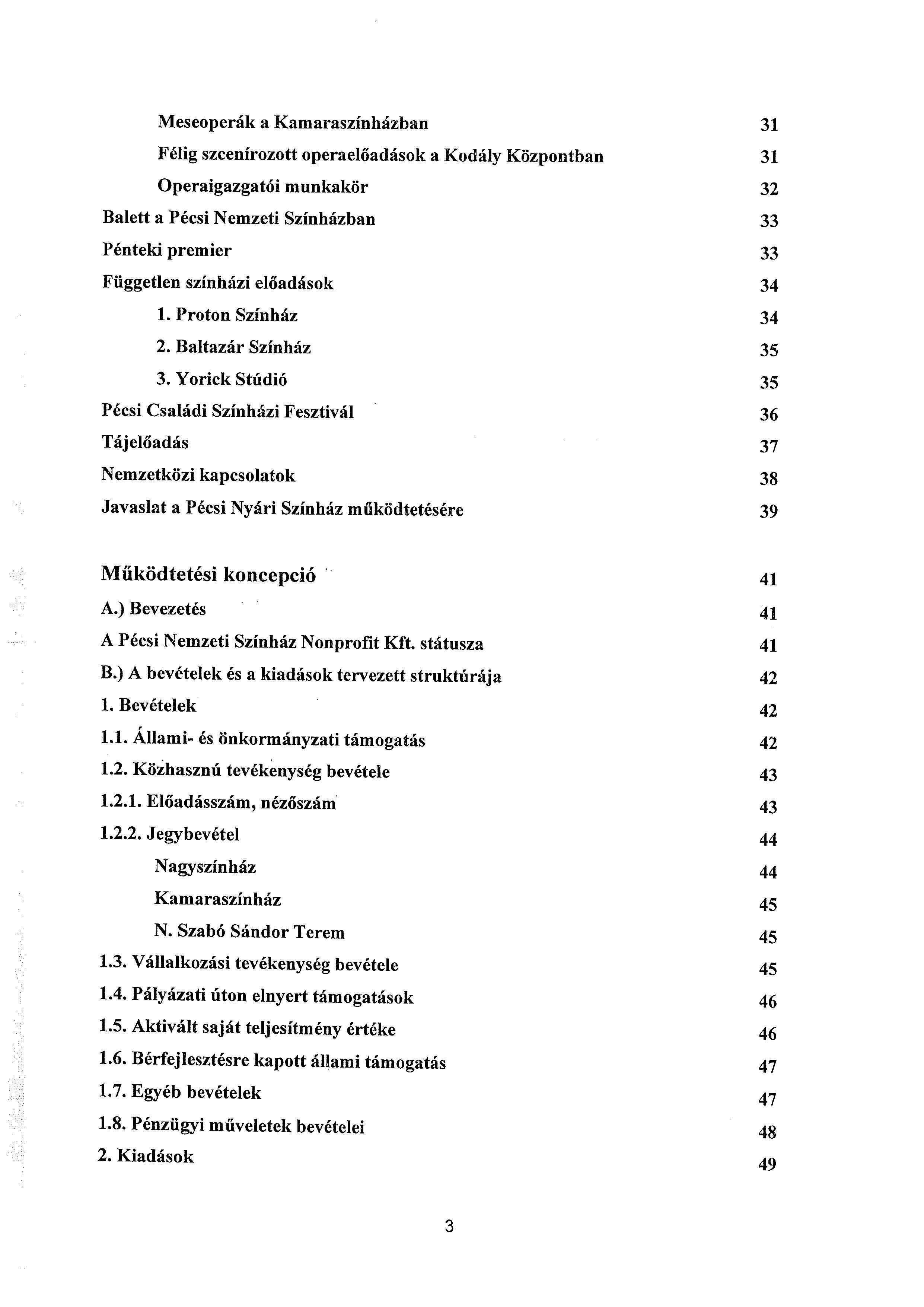 Meseoperák a Kamaraszínházban 31
Félig szcenírozott operaelőadások a Kodály Központban 31
Operaigazgatói munkakör 32
Balett a Pécsi Nemzeti Színházban 33
Pénteki premier 33
Független színházi előadások 34
1. Proton Színház 34
2. Baltazár Színház 35
3. Yorick Stúdió 35
Pécsi Családi Színházi Fesztivál 36
Tájelőadás 37
Nemzetközi kapcsolatok 38
Javaslat a Pécsi Nyári Színház működtetésére 39

Működtetési koncepció 41
A.) Bevezetés 41
A Pécsi Nemzeti Színház Nonprofit Kft. státusza 41
B.) A bevételek és a kiadások tervezett struktúrája 42
1. Bevételek 42
1.1. Állami- és önkormányzati támogatás 42
1.2. Közhasznú tevékenység bevétele 43
1.2.1. Előadásszám, nézőszám 43
1.2.2. Jegybevétel 44
Nagyszínház 44
Kamaraszínház 45
N. Szabó Sándor Terem 45
1.3. Vállalkozási tevékenység bevétele 45
1.4. Pályázati úton elnyert támogatások 46
1.5. Aktivált saját teljesítmény értéke 46
1.6. Bérfejlesztésre kapott állami támogatás 47
1.7. Egyéb bevételek 47
1.8. Pénzügyi műveletek bevételei 48
2. Kiadások 49

3